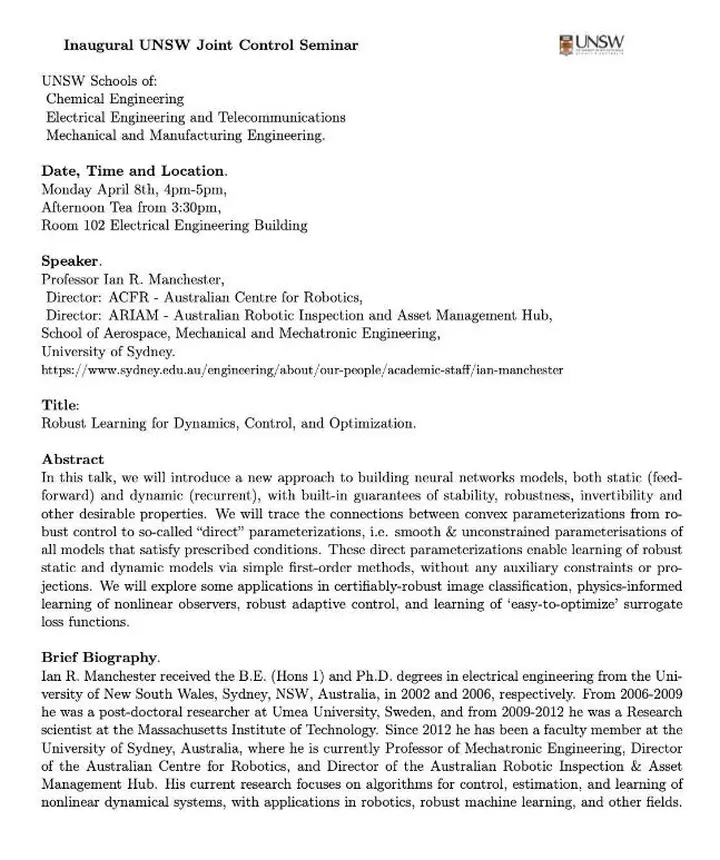 Inaugural UNSW Joint Control Seminar

UNSW

UNSW Schools of:
Chemical Engineering
Electrical Engineering and Telecommunications
Mechanical and Manufacturing Engineering.

Date, Time and Location.
Monday April 8th, 4pm-5pm,
Afternoon Tea from 3:30pm,
Room 102 Electrical Engineering Building

Speaker.
Professor Ian R. Manchester,
Director: ACFR - Australian Centre for Robotics,
Director: ARIAM - Australian Robotic Inspection and Asset Management Hub,
School of Aerospace, Mechanical and Mechatronic Engineering,
University of Sydney.
https://www.sydney.edu.au/engineering/about/our-people/academic-staff/ian-manchester

Title:
Robust Learning for Dynamics, Control, and Optimization.

Abstract
In this talk, we will introduce a new approach to building neural networks models, both static (feedforward) and dynamic (recurrent), with built-in guarantees of stability, robustness, invertibility and other desirable properties. We will trace the connections between convex parameterizations from robust control to so-called "direct" parameterizations, i.e. smooth & unconstrained parameterisations of all models that satisfy prescribed conditions. These direct parameterizations enable learning of robust static and dynamic models via simple first-order methods, without any auxiliary constraints or projections. We will explore some applications in certifiably-robust image classification, physics-informed learning of nonlinear observers, robust adaptive control, and learning of 'easy-to-optimize' surrogate loss functions.

Brief Biography.
Ian R. Manchester received the B.E. (Hons 1) and Ph.D. degrees in electrical engineering from the University of New South Wales, Sydney, NSW, Australia, in 2002 and 2006, respectively. From 2006-2009 he was a post-doctoral researcher at Umea University, Sweden, and from 2009-2012 he was a Research scientist at the Massachusetts Institute of Technology. Since 2012 he has been a faculty member at the University of Sydney, Australia, where he is currently Professor of Mechatronic Engineering, Director of the Australian Centre for Robotics, and Director of the Australian Robotic Inspection & Asset Management Hub. His current research focuses on algorithms for control, estimation, and learning of nonlinear dynamical systems, with applications in robotics, robust machine learning, and other fields.